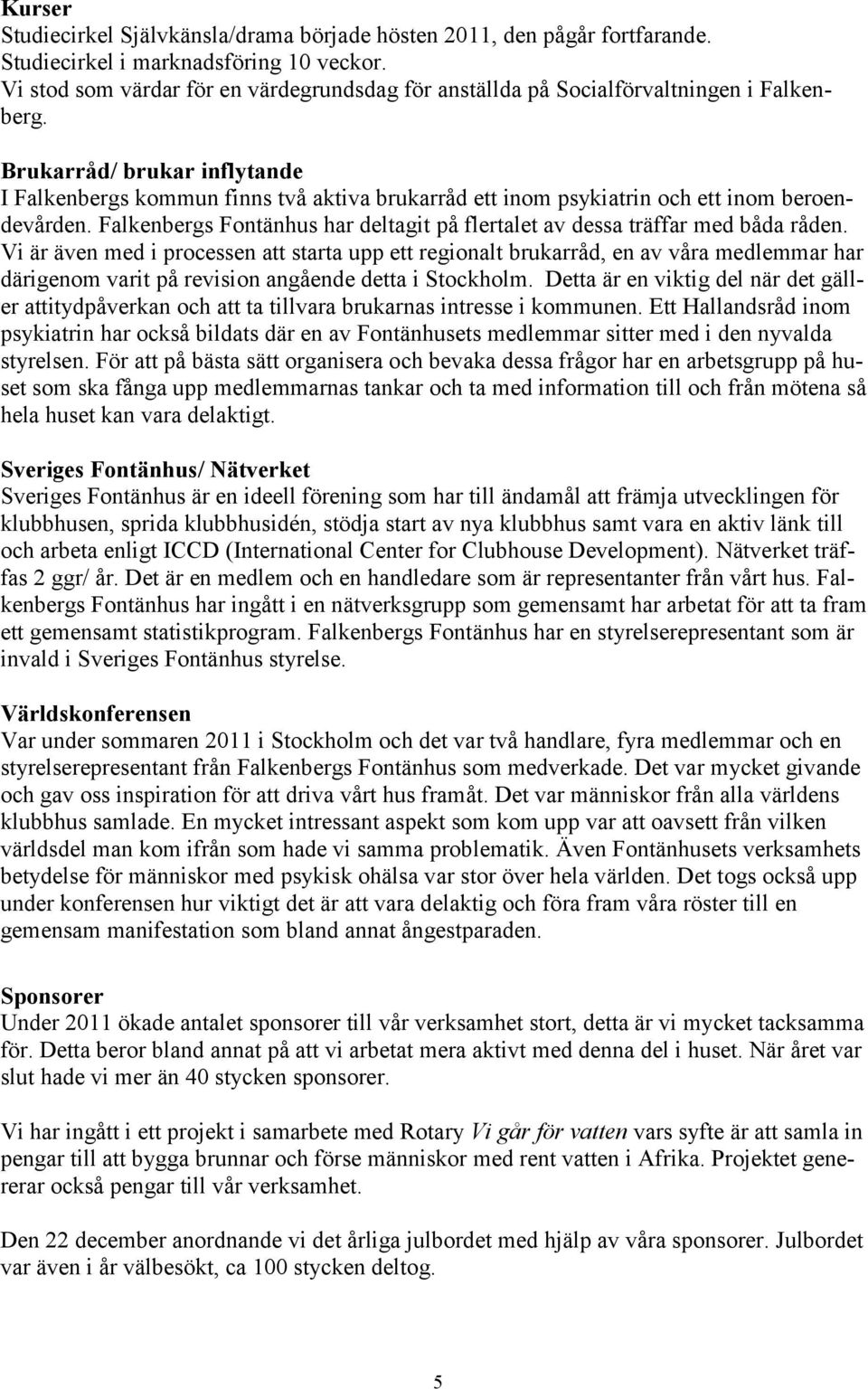 Kurser
Studiecirkel Självkänsla/drama började hösten 2011, den pågår fortfarande.
Studiecirkel i marknadsföring 10 veckor.
Vi stod som värdar för en värdegrundsdag för anställda på Socialförvaltningen i Falkenberg.

Brukarråd/ brukar inflytande
I Falkenbergs kommun finns två aktiva brukarråd ett inom psykiatrin och ett inom beroendevården. Falkenbergs Fontänhus har deltagit på flertalet av dessa träffar med båda råden. Vi är även med i processen att starta upp ett regionalt brukarråd, en av våra medlemmar har därigenom varit på revision angående detta i Stockholm. Detta är en viktig del när det gäller attitydpåverkan och att ta tillvara brukarnas intresse i kommunen. Ett Hallandsråd inom psykiatrin har också bildats där en av Fontänhusets medlemmar sitter med i den nyvalda styrelsen. För att på bästa sätt organisera och bevaka dessa frågor har en arbetsgrupp på huset som ska fånga upp medlemmarnas tankar och ta med information till och från mötena så hela huset kan vara delaktigt.

Sveriges Fontänhus/ Nätverket
Sveriges Fontänhus är en ideell förening som har till ändamål att främja utvecklingen för klubbhusen, sprida klubbhusidén, stödja start av nya klubbhus samt vara en aktiv länk till och arbeta enligt ICCD (International Center for Clubhouse Development). Nätverket träffas 2 ggr/ år. Det är en medlem och en handledare som är representanter från vårt hus. Falkenbergs Fontänhus har ingått i en nätverksgrupp som gemensamt har arbetat för att ta fram ett gemensamt statistikprogram. Falkenbergs Fontänhus har en styrelserepresentant som är invald i Sveriges Fontänhus styrelse.

Världskonferensen
Var under sommaren 2011 i Stockholm och det var två handlare, fyra medlemmar och en styrelserepresentant från Falkenbergs Fontänhus som medverkade. Det var mycket givande och gav oss inspiration för att driva vårt hus framåt. Det var människor från alla världens klubbhus samlade. En mycket intressant aspekt som kom upp var att oavsett från vilken världsdel man kom ifrån som hade vi samma problematik. Även Fontänhusets verksamhets betydelse för människor med psykisk ohälsa var stor över hela världen. Det togs också upp under konferensen hur viktigt det är att vara delaktig och föra fram våra röster till en gemensam manifestation som bland annat ångestparaden.

Sponsorer
Under 2011 ökade antalet sponsorer till vår verksamhet stort, detta är vi mycket tacksamma för. Detta beror bland annat på att vi arbetat mera aktivt med denna del i huset. När året var slut hade vi mer än 40 stycken sponsorer.

Vi har ingått i ett projekt i samarbete med Rotary Vi går för vatten vars syfte är att samla in pengar till att bygga brunnar och förse människor med rent vatten i Afrika. Projektet genererar också pengar till vår verksamhet.

Den 22 december anordnande vi det årliga julbordet med hjälp av våra sponsorer. Julbordet var även i år välbesökt, ca 100 stycken deltog.

5